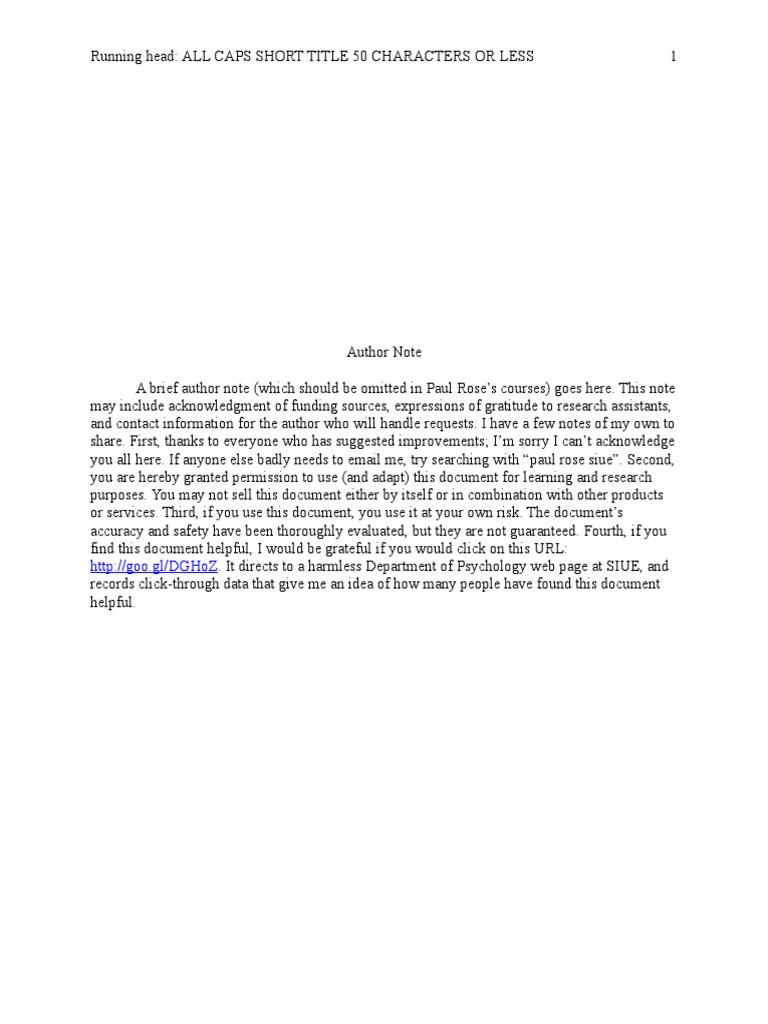 Running head: ALL CAPS SHORT TITLE 50 CHARACTERS OR LESS 1

Author Note

A brief author note (which should be omitted in Paul Rose's courses) goes here. This note may include acknowledgment of funding sources, expressions of gratitude to research assistants, and contact information for the author who will handle requests. I have a few notes of my own to share. First, thanks to everyone who has suggested improvements; I'm sorry I can't acknowledge you all here. If anyone else badly needs to email me, try searching with "paul rose siue". Second, you are hereby granted permission to use (and adapt) this document for learning and research purposes. You may not sell this document either by itself or in combination with other products or services. Third, if you use this document, you use it at your own risk. The document's accuracy and safety have been thoroughly evaluated, but they are not guaranteed. Fourth, if you find this document helpful, I would be grateful if you would click on this URL: http://goo.gl/DGHoZ. It directs to a harmless Department of Psychology web page at SIUE, and records click-through data that give me an idea of how many people have found this document helpful.